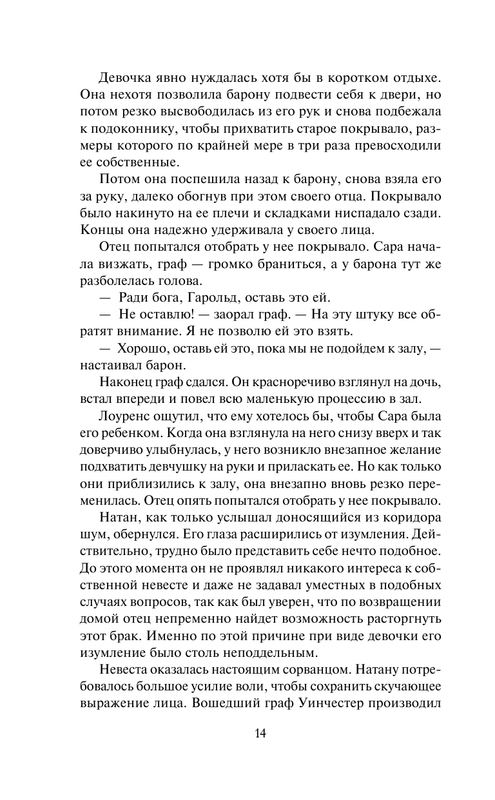 Девочка явно нуждалась хотя бы в коротком отдыхе. Она нехотя позволила барону подвести себя к двери, но потом резко высвободилась из его рук и снова подбежала к подоконнику, чтобы прихватить старое покрывало, размеры которого по крайней мере в три раза превосходили ее собственные.

Потом она поспешила назад к барону, снова взяла его за руку, далеко обогнув при этом своего отца. Покрывало было накинуто на ее плечи и складками ниспадало сзади. Концы она надежно удерживала у своего лица.

Отец попытался отобрать у нее покрывало. Сара начала визжать, граф — громко браниться, а у барона тут же разболелась голова.

— Ради бога, Гарольд, оставь это ей.

— Не оставлю! — заорал граф. — На эту штуку все обратят внимание. Я не позволю ей это взять.

— Хорошо, оставь ей это, пока мы не подойдем к залу, — настаивал барон.

Наконец граф сдался. Он красноречиво взглянул на дочь, встал впереди и повел всю маленькую процессию в зал.

Лоуренс ощутил, что ему хотелось бы, чтобы Сара была его ребенком. Когда она взглянула на него снизу вверх и так доверчиво улыбнулась, у него возникло внезапное желание подхватить девчушку на руки и приласкать ее. Но как только они приблизились к залу, она внезапно вновь резко переменилась. Отец опять попытался отобрать у нее покрывало.

Натан, как только услышал доносящийся из коридора шум, обернулся. Его глаза расширились от изумления. Действительно, трудно было представить себе нечто подобное. До этого момента он не проявлял никакого интереса к собственной невесте и даже не задавал уместных в подобных случаях вопросов, так как был уверен, что по возвращении домой отец непременно найдет возможность расторгнуть этот брак. Именно по этой причине при виде девочки его изумление было столь неподдельным.

Невеста оказалась настоящим сорванцом. Натану потребовалось большое усилие воли, чтобы сохранить скучающее выражение лица. Вошедший граф Уинчестер производил

14